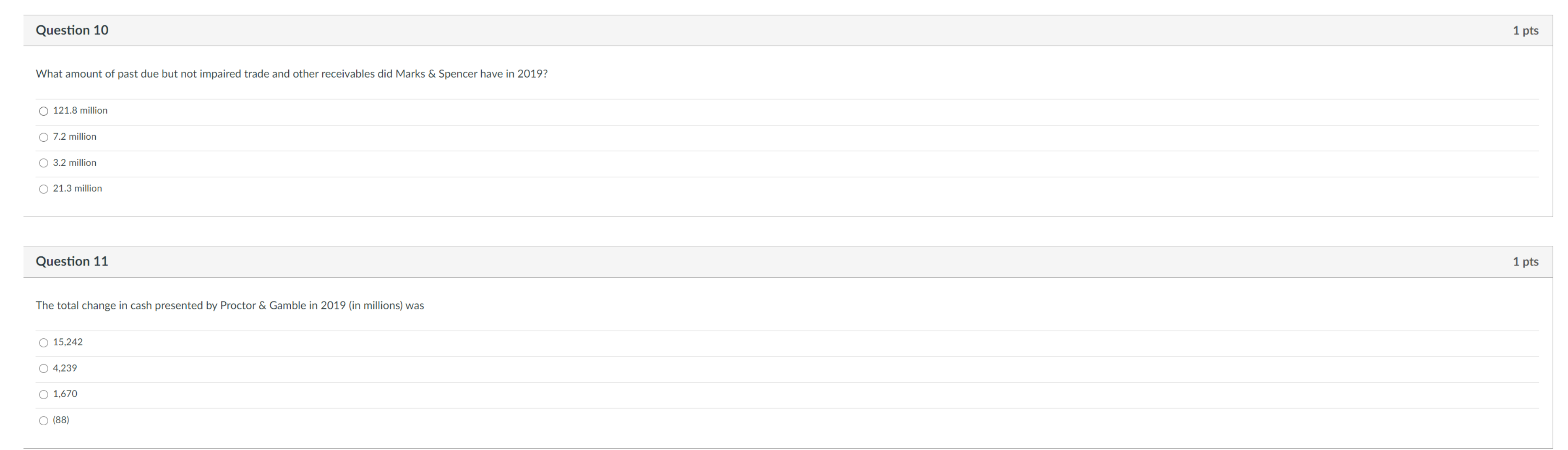 Question 10

1 pts

What amount of past due but not impaired trade and other receivables did Marks & Spencer have in 2019?

121.8 million

7.2 million

3.2 million

21.3 million

Question 11

1 pts

The total change in cash presented by Proctor & Gamble in 2019 (in millions) was

15,242

4,239

1,670

(88)